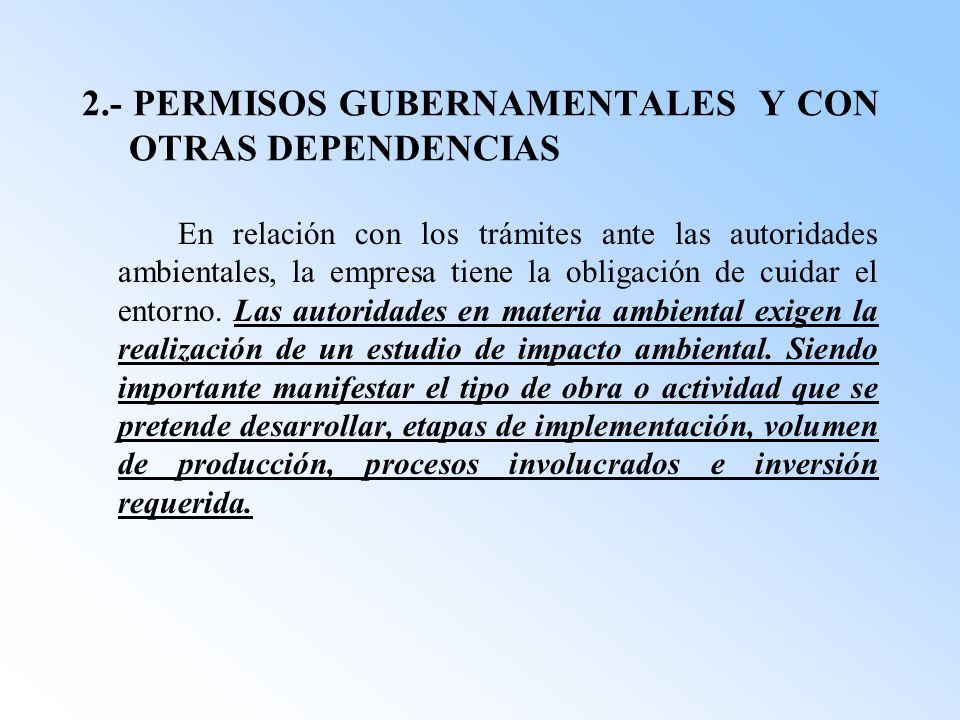 2.- PERMISOS GUBERNAMENTALES Y CON OTRAS DEPENDENCIAS

En relación con los trámites ante las autoridades ambientales, la empresa tiene la obligación de cuidar el entorno. Las autoridades en materia ambiental exigen la realización de un estudio de impacto ambiental. Siendo importante manifestar el tipo de obra o actividad que se pretende desarrollar, etapas de implementación, volumen de producción, procesos involucrados e inversión requerida.